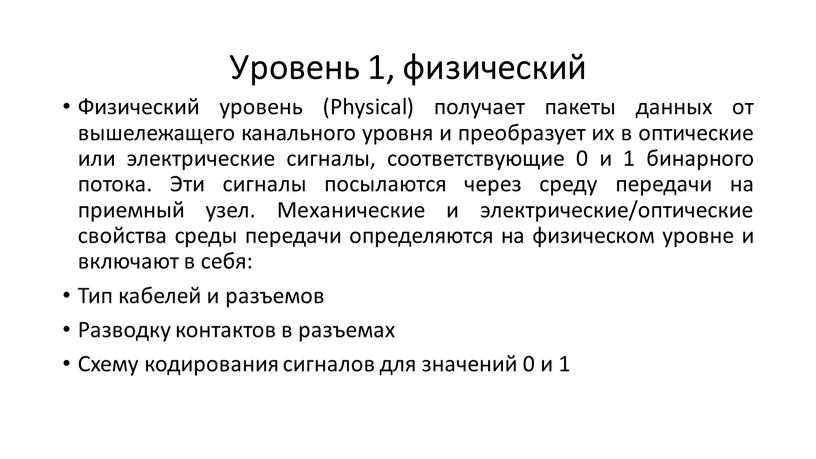 Уровень 1, физический

• Физический уровень (Physical) получает пакеты данных от вышележащего канального уровня и преобразует их в оптические или электрические сигналы, соответствующие 0 и 1 бинарного потока. Эти сигналы посылаются через среду передачи на приемный узел. Механические и электрические/оптические свойства среды передачи определяются на физическом уровне и включают в себя:

• Тип кабелей и разъемов

• Разводку контактов в разъемах

• Схему кодирования сигналов для значений 0 и 1